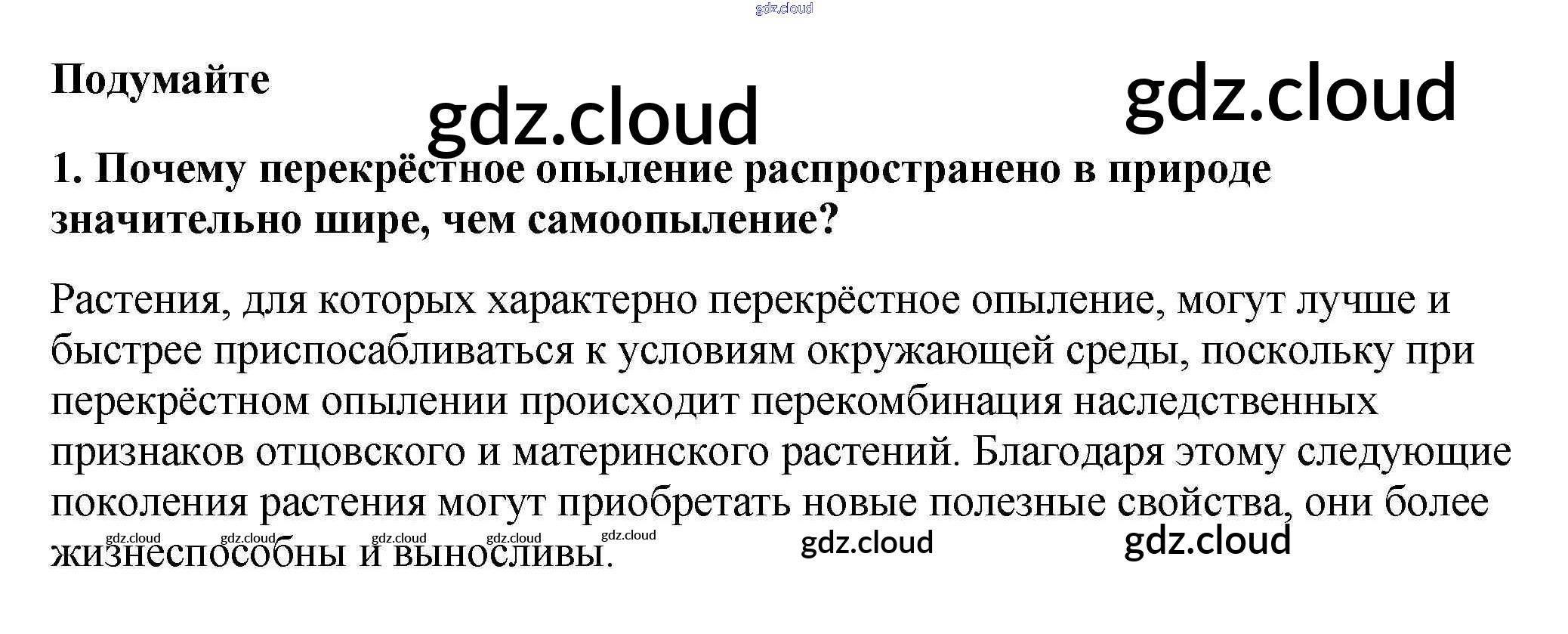 Подумайте

1. Почему перекрёстное опыление распространено в природе значительно шире, чем самоопыление?

Растения, для которых характерно перекрёстное опыление, могут лучше и быстрее приспосабливаться к условиям окружающей среды, поскольку при перекрёстном опылении происходит перекомбинация наследственных признаков отцовского и материнского растений. Благодаря этому следующие поколения растения могут приобретать новые полезные свойства, они более жизнеспособны и выносливы.

gdz.cloud